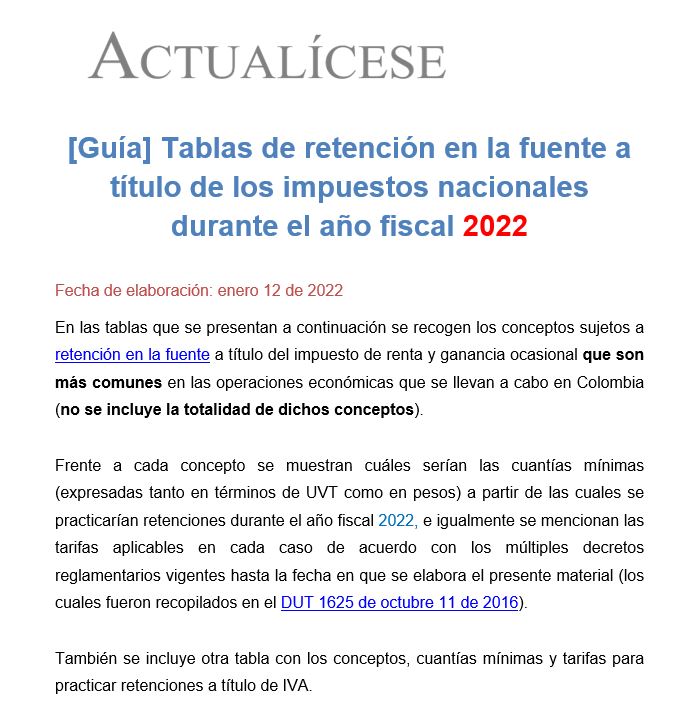 ACTUALÍCESE

[Guía] Tablas de retención en la fuente a título de los impuestos nacionales durante el año fiscal 2022

Fecha de elaboración: enero 12 de 2022

En las tablas que se presentan a continuación se recogen los conceptos sujetos a retención en la fuente a título del impuesto de renta y ganancia ocasional que son más comunes en las operaciones económicas que se llevan a cabo en Colombia (no se incluye la totalidad de dichos conceptos).

Frente a cada concepto se muestran cuáles serían las cuantías mínimas (expresadas tanto en términos de UVT como en pesos) a partir de las cuales se practicarían retenciones durante el año fiscal 2022, e igualmente se mencionan las tarifas aplicables en cada caso de acuerdo con los múltiples decretos reglamentarios vigentes hasta la fecha en que se elabora el presente material (los cuales fueron recopilados en el DUT 1625 de octubre 11 de 2016).

También se incluye otra tabla con los conceptos, cuantías mínimas y tarifas para practicar retenciones a título de IVA.